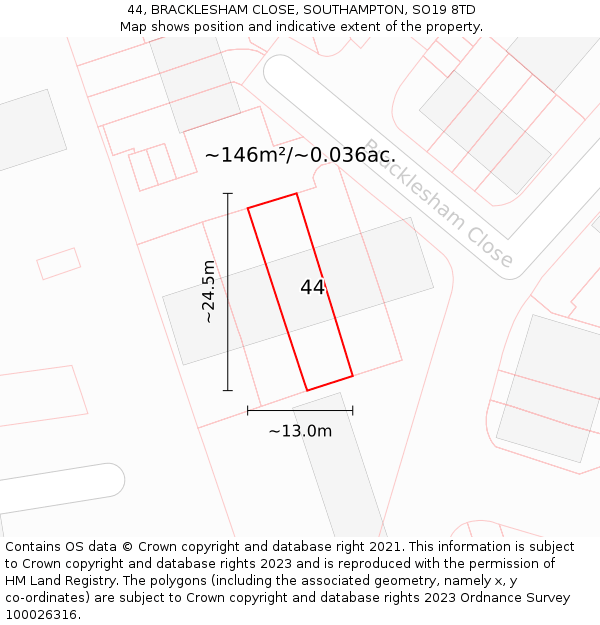 44, BRACKLESHAM CLOSE, SOUTHAMPTON, SO19 8TD
Map shows position and indicative extent of the property.

~146m²/~0.036ac.

Bracklesham Close

~24.5m

44

~13.0m

Contains OS data © Crown copyright and database right 2021. This information is subject to Crown copyright and database rights 2023 and is reproduced with the permission of HM Land Registry. The polygons (including the associated geometry, namely x, y co-ordinates) are subject to Crown copyright and database rights 2023 Ordnance Survey 100026316.